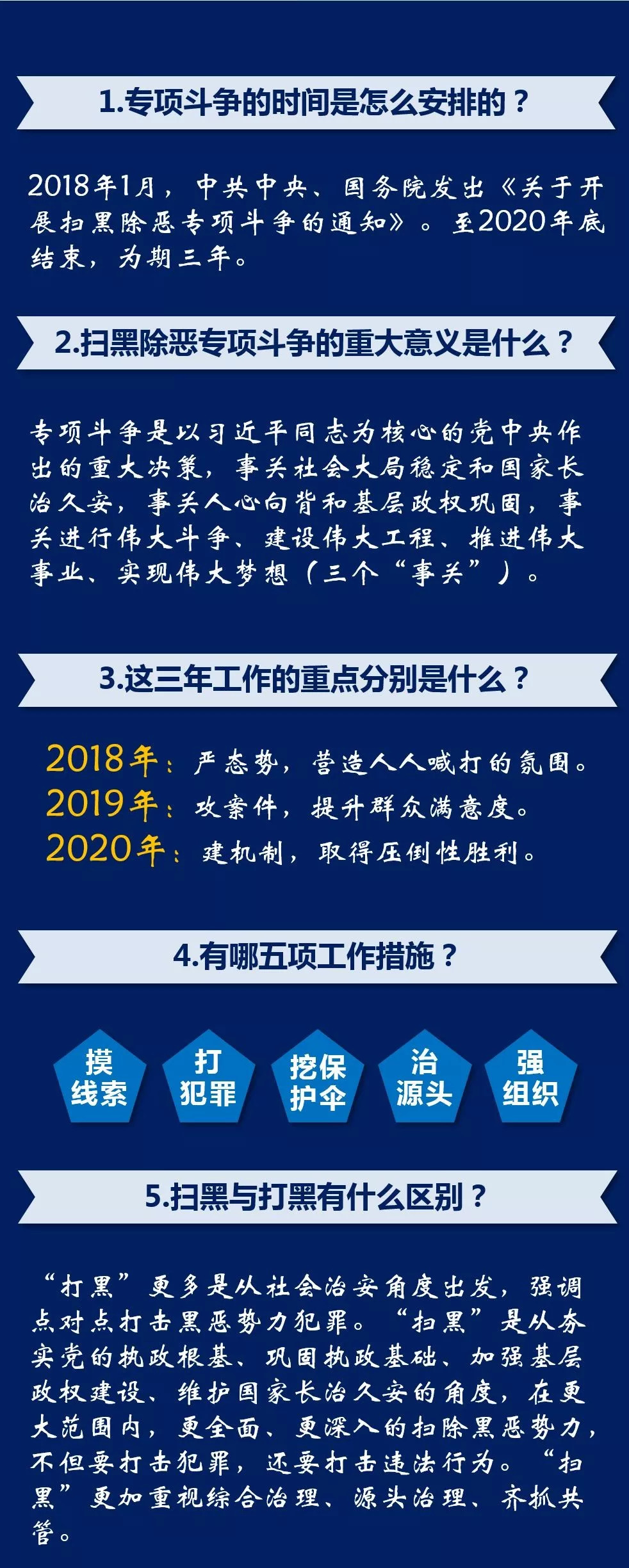 1.专项斗争的时间是怎么安排的？

2018年1月，中共中央、国务院发出《关于开展扫黑除恶专项斗争的通知》。至2020年底结束，为期三年。

2.扫黑除恶专项斗争的重大意义是什么？

专项斗争是以习近平同志为核心的党中央作出的重大决策，事关社会大局稳定和国家长治久安，事关人心向背和基层政权巩固，事关进行伟大斗争、建设伟大工程、推进伟大事业、实现伟大梦想（三个“事关”）。

3.这三年工作的重点分别是什么？

2018年：严态势，营造人人喊打的氛围。
2019年：攻案件，提升群众满意度。
2020年：建机制，取得压倒性胜利。

4.有哪五项工作措施？

摸线索

打犯罪

挖保护伞

治源头

强组织

5.扫黑与打黑有什么区别？

“打黑”更多是从社会治安角度出发，强调点对点打击黑恶势力犯罪。“扫黑”是从夯实党的执政根基、巩固执政基础、加强基层政权建设、维护国家长治久安的角度，在更大范围内，更全面、更深入的扫除黑恶势力，不但要打击犯罪，还要打击违法行为。“扫黑”更加重视综合治理、源头治理、齐抓共管。